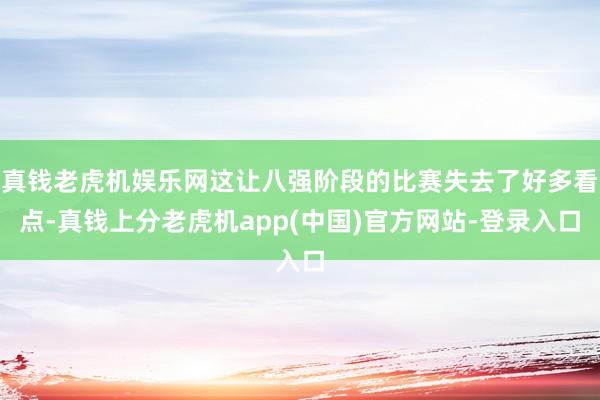 真钱老虎机娱乐网这让八强阶段的比赛失去了好多看点-真钱上分老虎机app(中国)官方网站-登录入口入口